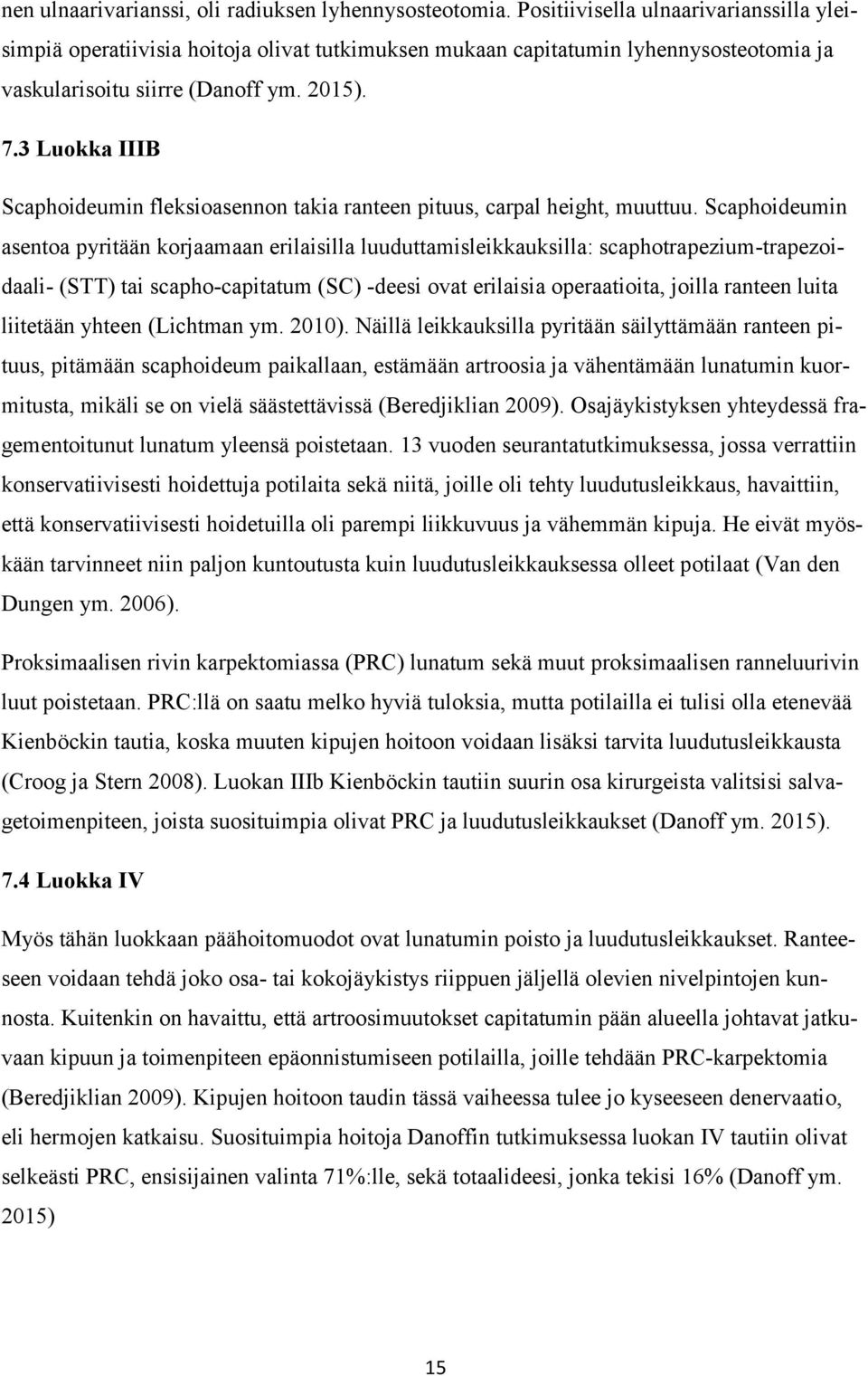 nen ulnaarivarianssi, oli radiuksen lyhennysosteotomia. Positiivisella ulnaarivarianssilla yleisimpiä operatiivisia hoitoja olivat tutkimuksen mukaan capitatumin lyhennysosteotomia ja vaskularisoitu siirre (Danoff ym. 2015).

7.3 Luokka IIIB

Scaphoideumin fleksioasennon takia ranteen pituus, carpal height, muuttuu. Scaphoideumin asentoa pyritään korjaamaan erilaisilla luuduttamisleikkauksilla: scaphotrapezium-trapezoidaali- (STT) tai scapho-capitatum (SC) -deesi ovat erilaisia operaatioita, joilla ranteen luita liitetään yhteen (Lichtman ym. 2010). Näillä leikkauksilla pyritään säilyttämään ranteen pituus, pitämään scaphoideum paikallaan, estämään artroosia ja vähentämään lunatumin kuormitusta, mikäli se on vielä säästettävissä (Beredjiklian 2009). Osajäykistyksen yhteydessä fragementoitunut lunatum yleensä poistetaan. 13 vuoden seurantatutkimuksessa, jossa verrattiin konservatiivisesti hoidettuja potilaita sekä niitä, joille oli tehty luudutusleikkaus, havaittiin, että konservatiivisesti hoidetuilla oli parempi liikkuvuus ja vähemmän kipuja. He eivät myöskään tarvinneet niin paljon kuntoutusta kuin luudutusleikkauksessa olleet potilaat (Van den Dungen ym. 2006).

Proksimaalisen rivin karpektomiassa (PRC) lunatum sekä muut proksimaalisen ranneluurivin luut poistetaan. PRC:llä on saatu melko hyviä tuloksia, mutta potilailla ei tulisi olla etenevää Kienböckin tautia, koska muuten kipujen hoitoon voidaan lisäksi tarvita luudutusleikkausta (Croog ja Stern 2008). Luokan IIIb Kienböckin tautiin suurin osa kirurgeista valitsisi salvagetoimenpiteen, joista suosituimpia olivat PRC ja luudutusleikkaukset (Danoff ym. 2015).

7.4 Luokka IV

Myös tähän luokkaan päähoitomuodot ovat lunatumin poisto ja luudutusleikkaukset. Ranteeseen voidaan tehdä joko osa- tai kokojäykistys riippuen jäljellä olevien nivelpintojen kunnosta. Kuitenkin on havaittu, että artroosimuutokset capitatumin pään alueella johtavat jatkuvaan kipuun ja toimenpiteen epäonnistumiseen potilailla, joille tehdään PRC-karpektomia (Beredjiklian 2009). Kipujen hoitoon taudin tässä vaiheessa tulee jo kyseeseen denervaatio, eli hermojen katkaisu. Suosituimpia hoitoja Danoffin tutkimuksessa luokan IV tautiin olivat selkeästi PRC, ensisijainen valinta 71%:lle, sekä totaalideesi, jonka tekisi 16% (Danoff ym. 2015)

15